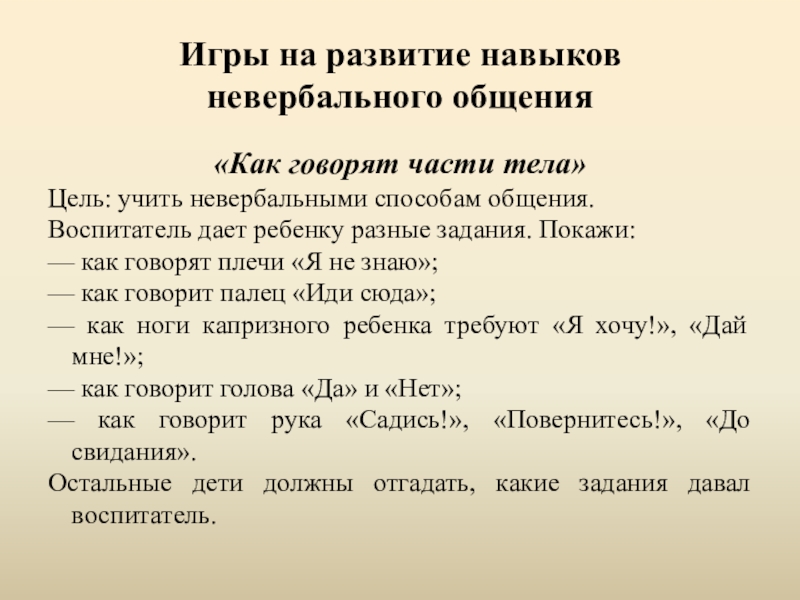 Игры на развитие навыков невербального общения

«Как говорят части тела»

Цель: учить невербальными способам общения.

Воспитатель дает ребенку разные задания. Покажи:

— как говорят плечи «Я не знаю»;

— как говорит палец «Иди сюда»;

— как ноги капризного ребенка требуют «Я хочу!», «Дай мне!»;

— как говорит голова «Да» и «Нет»;

— как говорит рука «Садись!», «Повернитесь!», «До свидания».

Остальные дети должны отгадать, какие задания давал воспитатель.